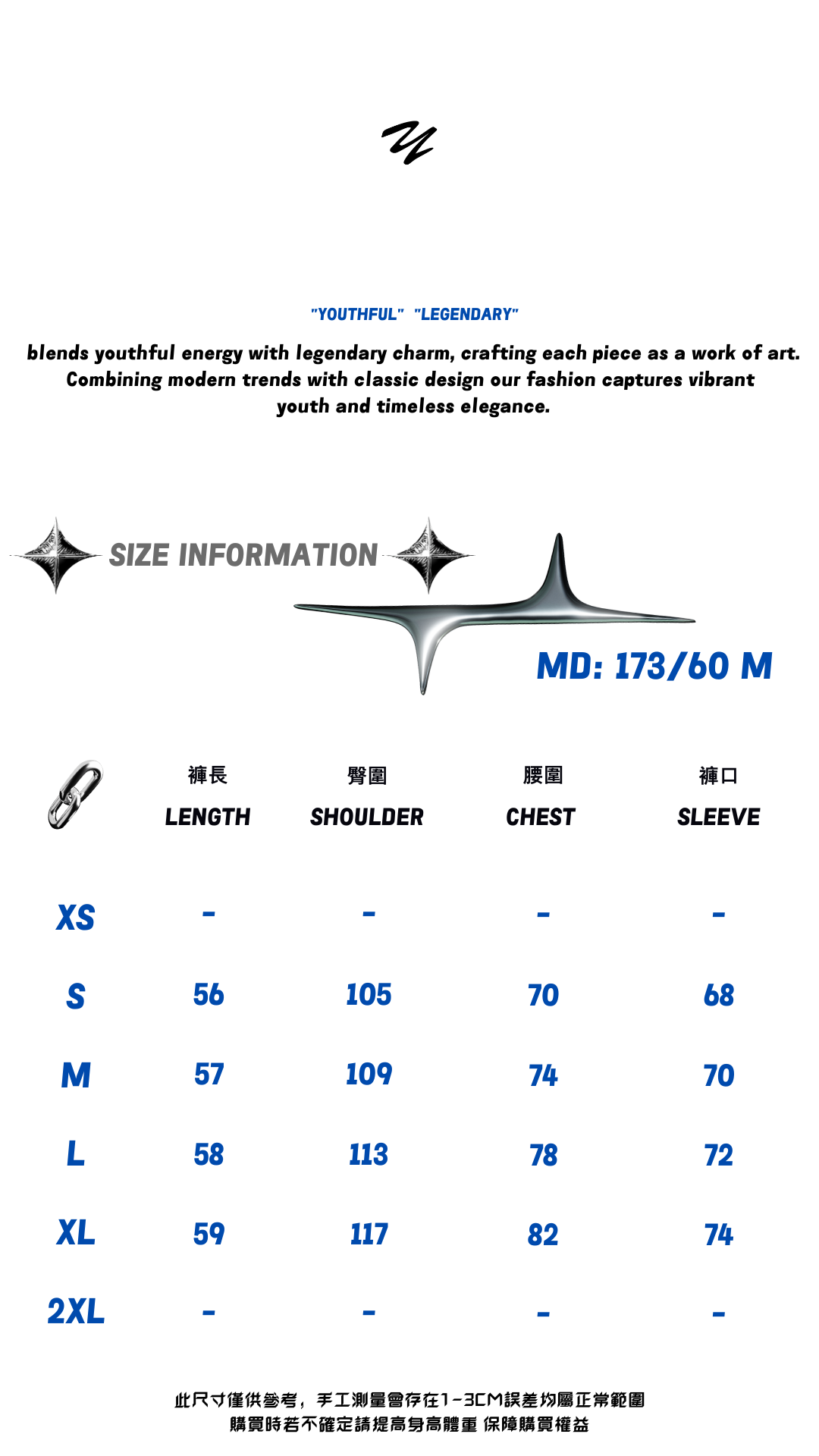 "YOUTHFUL" "LEGENDARY"

blends youthful energy with legendary charm, crafting each piece as a work of art. Combining modern trends with classic design our fashion captures vibrant youth and timeless elegance.

SIZE INFORMATION

MD: 173/60 M

| | 褲長 LENGTH | 臀圍 SHOULDER | 腰圍 CHEST | 褲口 SLEEVE |
|---|---|---|---|---|
| XS | - | - | - | - |
| S | 56 | 105 | 70 | 68 |
| M | 57 | 109 | 74 | 70 |
| L | 58 | 113 | 78 | 72 |
| XL | 59 | 117 | 82 | 74 |
| 2XL | - | - | - | - |

此尺寸僅供參考，手工測量會存在1-3CM誤差均屬正常範圍
購買時若不確定請提高身高體重 保障購買權益